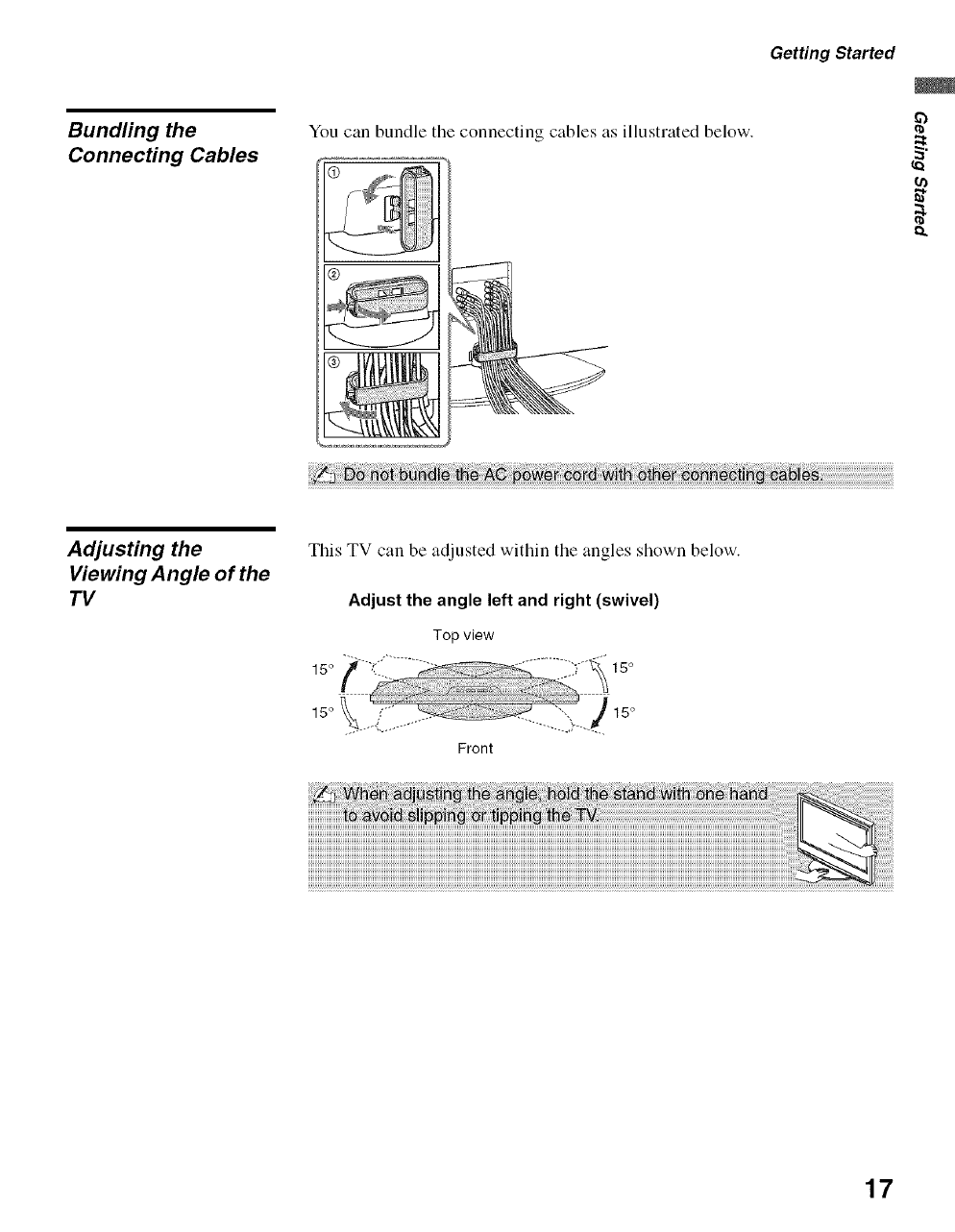 Getting Started

Getting Started

Bundling the Connecting Cables

You can bundle the connecting cables as illustrated below.

①

②

③

Do not bundle the AC power cord with other connecting cables.

Adjusting the Viewing Angle of the TV

This TV can be adjusted within the angles shown below.

Adjust the angle left and right (swivel)

Top view

15°

15°

15°

15°

Front

When adjusting the angle, hold the stand with one hand to avoid slipping or tipping the TV.

17